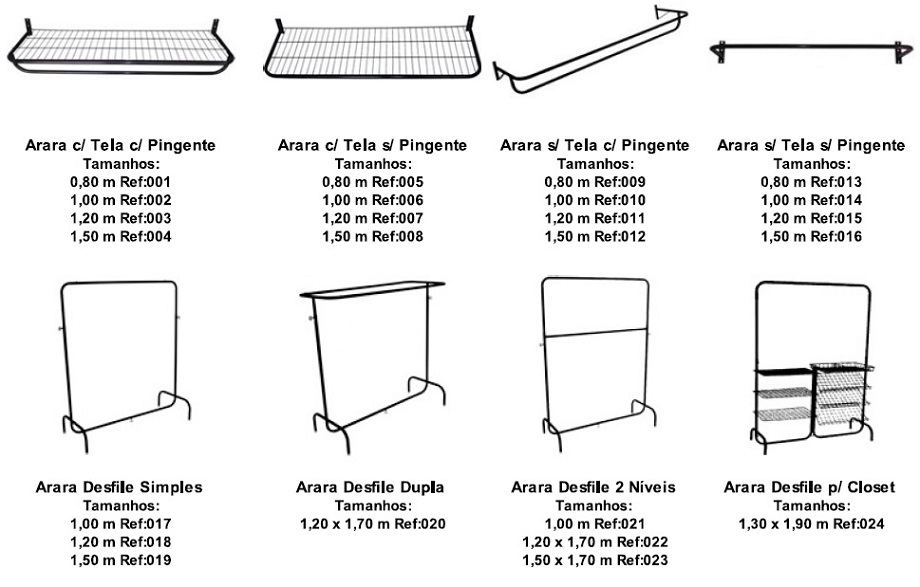 Arara c/ Tela c/ Pingente
Tamanhos:
0,80 m Ref:001
1,00 m Ref:002
1,20 m Ref:003
1,50 m Ref:004

Arara c/ Tela s/ Pingente
Tamanhos:
0,80 m Ref:005
1,00 m Ref:006
1,20 m Ref:007
1,50 m Ref:008

Arara s/ Tela c/ Pingente
Tamanhos:
0,80 m Ref:009
1,00 m Ref:010
1,20 m Ref:011
1,50 m Ref:012

Arara s/ Tela s/ Pingente
Tamanhos:
0,80 m Ref:013
1,00 m Ref:014
1,20 m Ref:015
1,50 m Ref:016

Arara Desfile Simples
Tamanhos:
1,00 m Ref:017
1,20 m Ref:018
1,50 m Ref:019

Arara Desfile Dupla
Tamanhos:
1,20 x 1,70 m Ref:020

Arara Desfile 2 Níveis
Tamanhos:
1,00 m Ref:021
1,20 x 1,70 m Ref:022
1,50 x 1,70 m Ref:023

Arara Desfile p/ Closet
Tamanhos:
1,30 x 1,90 m Ref:024